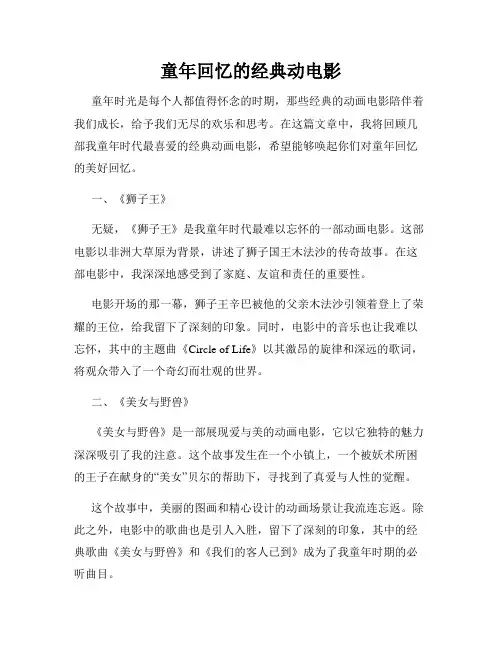 童年回忆的经典动电影

童年时光是每个人都值得怀念的时期，那些经典的动画电影陪伴着我们成长，给予我们无尽的欢乐和思考。在这篇文章中，我将回顾几部我童年时代最喜爱的经典动画电影，希望能够唤起你们对童年回忆的美好回忆。

一、《狮子王》

无疑，《狮子王》是我童年时代最难以忘怀的一部动画电影。这部电影以非洲大草原为背景，讲述了狮子国王木法沙的传奇故事。在这部电影中，我深深地感受到了家庭、友谊和责任的重要性。

电影开场的那一幕，狮子王辛巴被他的父亲木法沙引领着登上了荣耀的王位，给我留下了深刻的印象。同时，电影中的音乐也让我难以忘怀，其中的主题曲《Circle of Life》以其激昂的旋律和深远的歌词，将观众带入了一个奇幻而壮观的世界。

二、《美女与野兽》

《美女与野兽》是一部展现爱与美的动画电影，它以它独特的魅力深深吸引了我的注意。这个故事发生在一个小镇上，一个被妖术所困的王子在献身的“美女”贝尔的帮助下，寻找到了真爱与人性的觉醒。

这个故事中，美丽的图画和精心设计的动画场景让我流连忘返。除此之外，电影中的歌曲也是引人入胜，留下了深刻的印象，其中的经典歌曲《美女与野兽》和《我们的客人已到》成为了我童年时期的必听曲目。